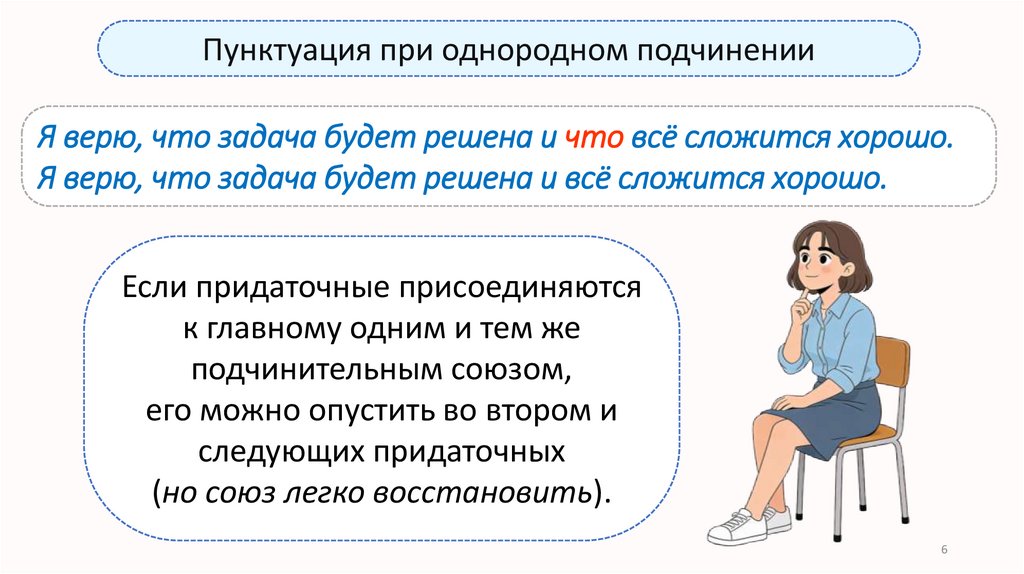 Пунктуация при однородном подчинении

Я верю, что задача будет решена и что всё сложится хорошо.
Я верю, что задача будет решена и всё сложится хорошо.

Если придаточные присоединяются к главному одним и тем же подчинительным союзом, его можно опустить во втором и следующих придаточных (но союз легко восстановить).

6